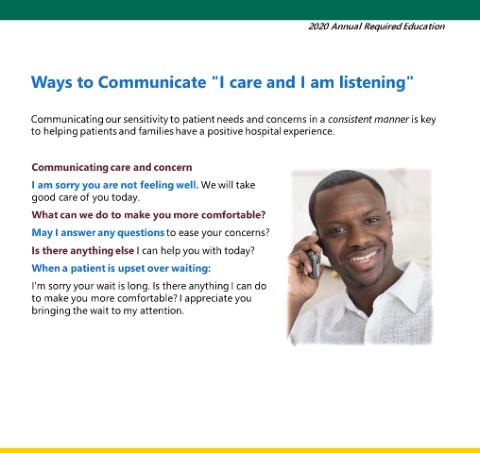 2020 Annual Required Education

Ways to Communicate "I care and I am listening"

Communicating our sensitivity to patient needs and concerns in a consistent manner is key to helping patients and families have a positive hospital experience.

Communicating care and concern

I am sorry you are not feeling well. We will take good care of you today.

What can we do to make you more comfortable?

May I answer any questions to ease your concerns?

Is there anything else I can help you with today?

When a patient is upset over waiting:

I'm sorry your wait is long. Is there anything I can do to make you more comfortable? I appreciate you bringing the wait to my attention.